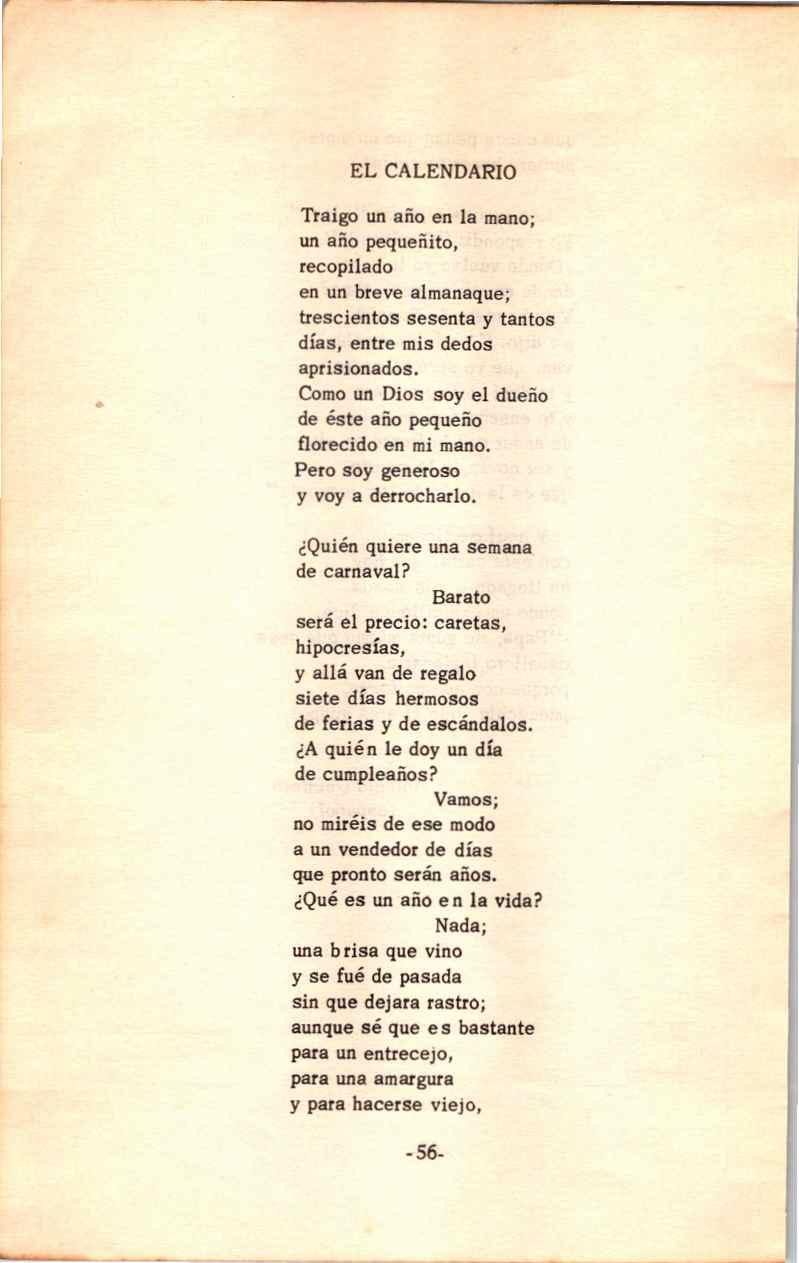 EL CALENDARIO

Traigo un año en la mano;
un año pequeñito,
recopilado
en un breve almanaque;
trescientos sesenta y tantos
días, entre mis dedos
aprisionados.
Como un Dios soy el dueño
de éste año pequeño
florecido en mi mano.
Pero soy generoso
y voy a derrocharlo.

¿Quién quiere una semana
de carnaval?
Barato
será el precio: caretas,
hipocresías,
y allá van de regalo
siete días hermosos
de ferias y de escándalos.
¿A quién le doy un día
de cumpleaños?
Vamos;
no miréis de ese modo
a un vendedor de días
que pronto serán años.
¿Qué es un año en la vida?
Nada;
una brisa que vino
y se fué de pasada
sin que dejara rastro;
aunque sé que es bastante
para un entrecejo,
para una amargura
y para hacerse viejo,

-56-